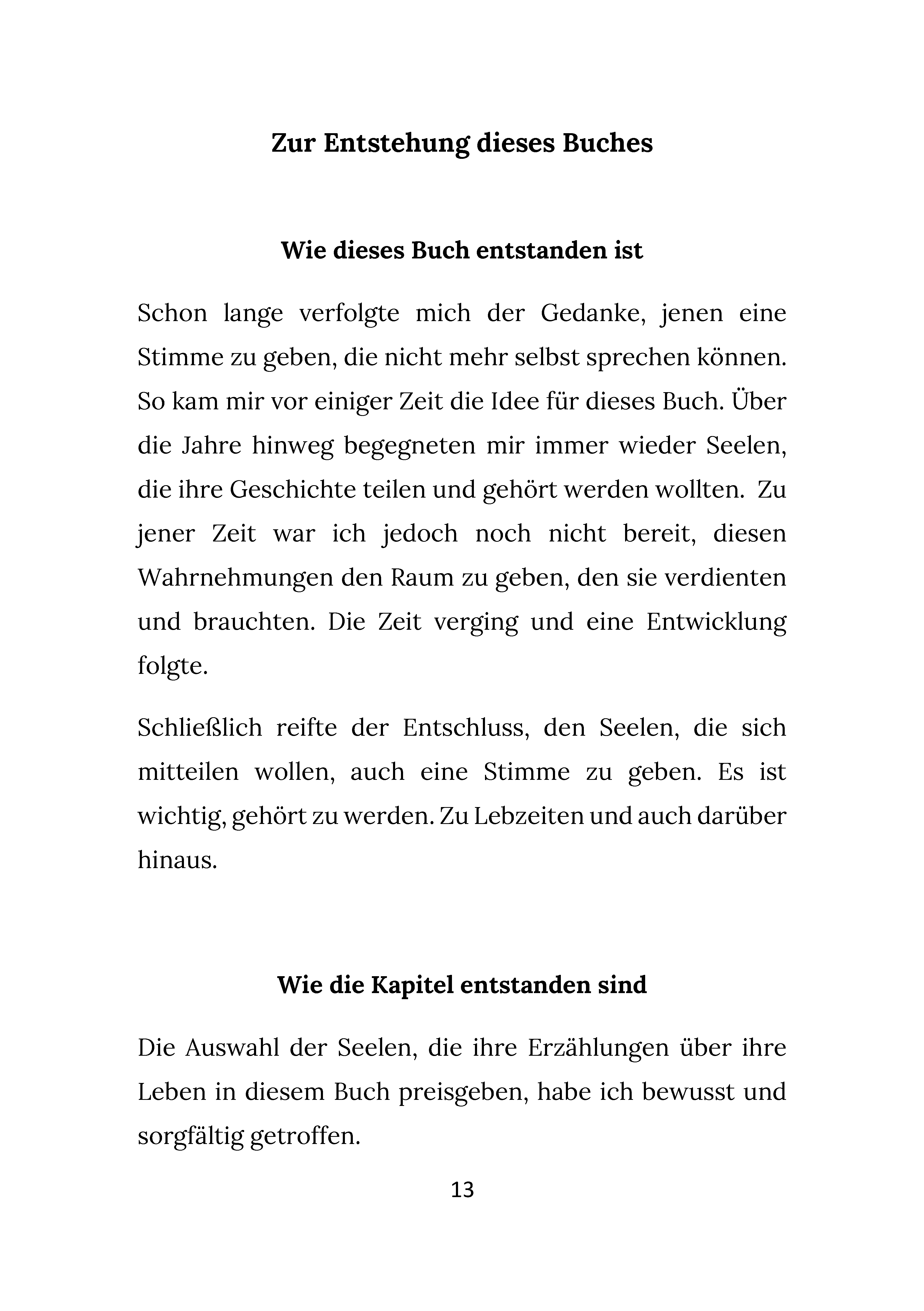 Zur Entstehung dieses Buches

Wie dieses Buch entstanden ist

Schon lange verfolgte mich der Gedanke, jenen eine Stimme zu geben, die nicht mehr selbst sprechen können. So kam mir vor einiger Zeit die Idee für dieses Buch. Über die Jahre hinweg begegneten mir immer wieder Seelen, die ihre Geschichte teilen und gehört werden wollten. Zu jener Zeit war ich jedoch noch nicht bereit, diesen Wahrnehmungen den Raum zu geben, den sie verdienten und brauchten. Die Zeit verging und eine Entwicklung folgte.

Schließlich reifte der Entschluss, den Seelen, die sich mitteilen wollen, auch eine Stimme zu geben. Es ist wichtig, gehört zu werden. Zu Lebzeiten und auch darüber hinaus.

Wie die Kapitel entstanden sind

Die Auswahl der Seelen, die ihre Erzählungen über ihre Leben in diesem Buch preisgeben, habe ich bewusst und sorgfältig getroffen.

13